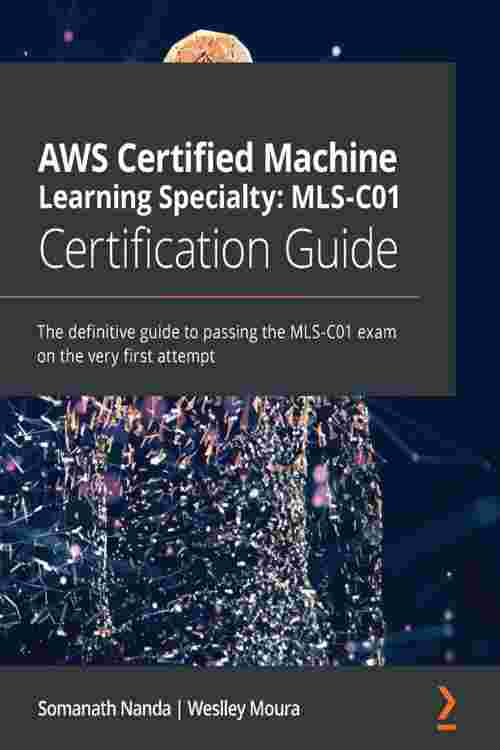 AWS Certified Machine Learning Specialty: MLS-C01 Certification Guide

The definitive guide to passing the MLS-C01 exam on the very first attempt

Somanath Nanda | Weslley Moura